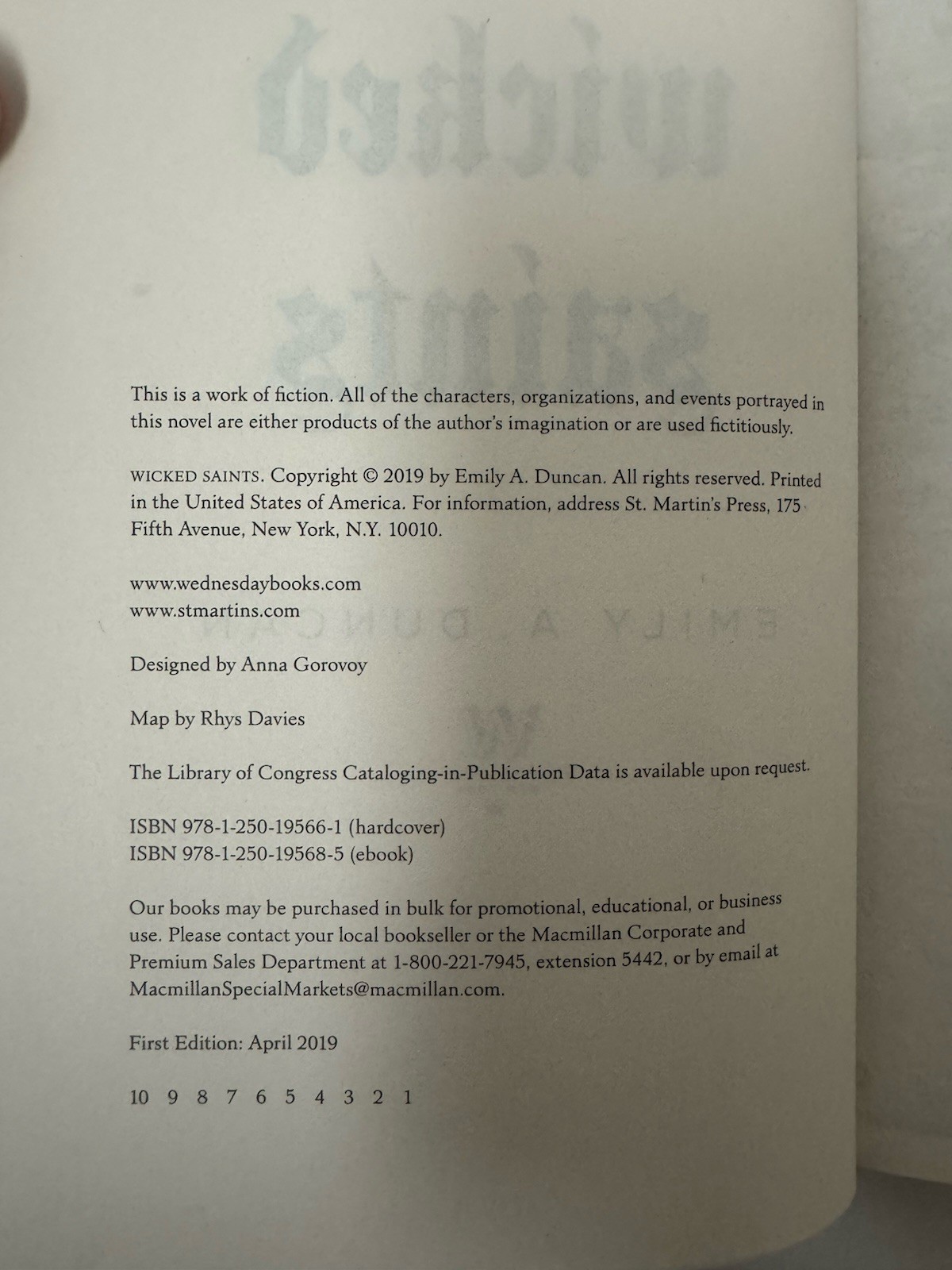 This is a work of fiction. All of the characters, organizations, and events portrayed in this novel are either products of the author's imagination or are used fictitiously.

WICKED SAINTS. Copyright © 2019 by Emily A. Duncan. All rights reserved. Printed in the United States of America. For information, address St. Martin's Press, 175 Fifth Avenue, New York, N.Y. 10010.

www.wednesdaybooks.com
www.stmartins.com

Designed by Anna Gorovoy

Map by Rhys Davies

The Library of Congress Cataloging-in-Publication Data is available upon request.

ISBN 978-1-250-19566-1 (hardcover)
ISBN 978-1-250-19568-5 (ebook)

Our books may be purchased in bulk for promotional, educational, or business use. Please contact your local bookseller or the Macmillan Corporate and Premium Sales Department at 1-800-221-7945, extension 5442, or by email at MacmillanSpecialMarkets@macmillan.com.

First Edition: April 2019

10 9 8 7 6 5 4 3 2 1